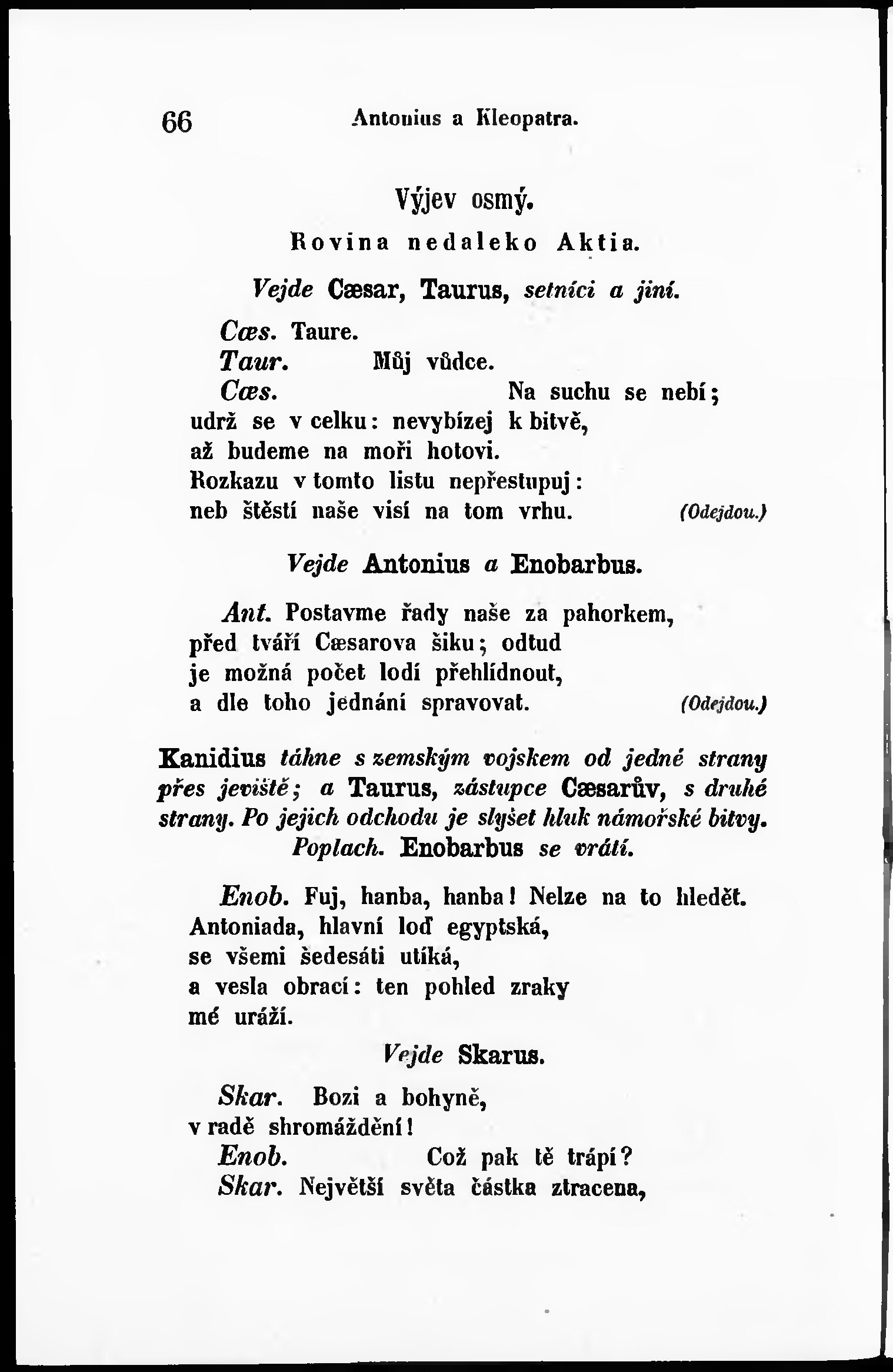 66 Antonius a Kleopatra.

Výjev osmý.

Rovina nedaleko Aktia.

Vejde Cæsar, Taurus, setníci a jiní.

Cæs. Taure.
Taur. Můj vůdce.
Cæs. Na suchu se nebí;
udrž se v celku: nevybízej k bitvě,
až budeme na moři hotovi.
Rozkazu v tomto listu nepřestupuj:
neb štěstí naše visí na tom vrhu. (Odejdou.)

Vejde Antonius a Enobarbus.

Ant. Postavme řady naše za pahorkem,
před tváří Cæsarova šiku; odtud
je možná počet lodí přehlídnout,
a dle toho jednání spravovat. (Odejdou.)

Kanidius táhne s zemským vojskem od jedné strany přes jeviště; a Taurus, zástupce Cæsarův, s druhé strany. Po jejich odchodu je slyšet hluk námořské bitvy. Poplach. Enobarbus se vrátí.

Enob. Fuj, hanba, hanba! Nelze na to hledět.
Antoniada, hlavní loď egyptská,
se všemi šedesáti utíká,
a vesla obrací: ten pohled zraky
mé uráží.

Vejde Skarus.

Skar. Bozi a bohyně,
v radě shromáždění!
Enob. Což pak tě trápí?
Skar. Největší světa částka ztracena,